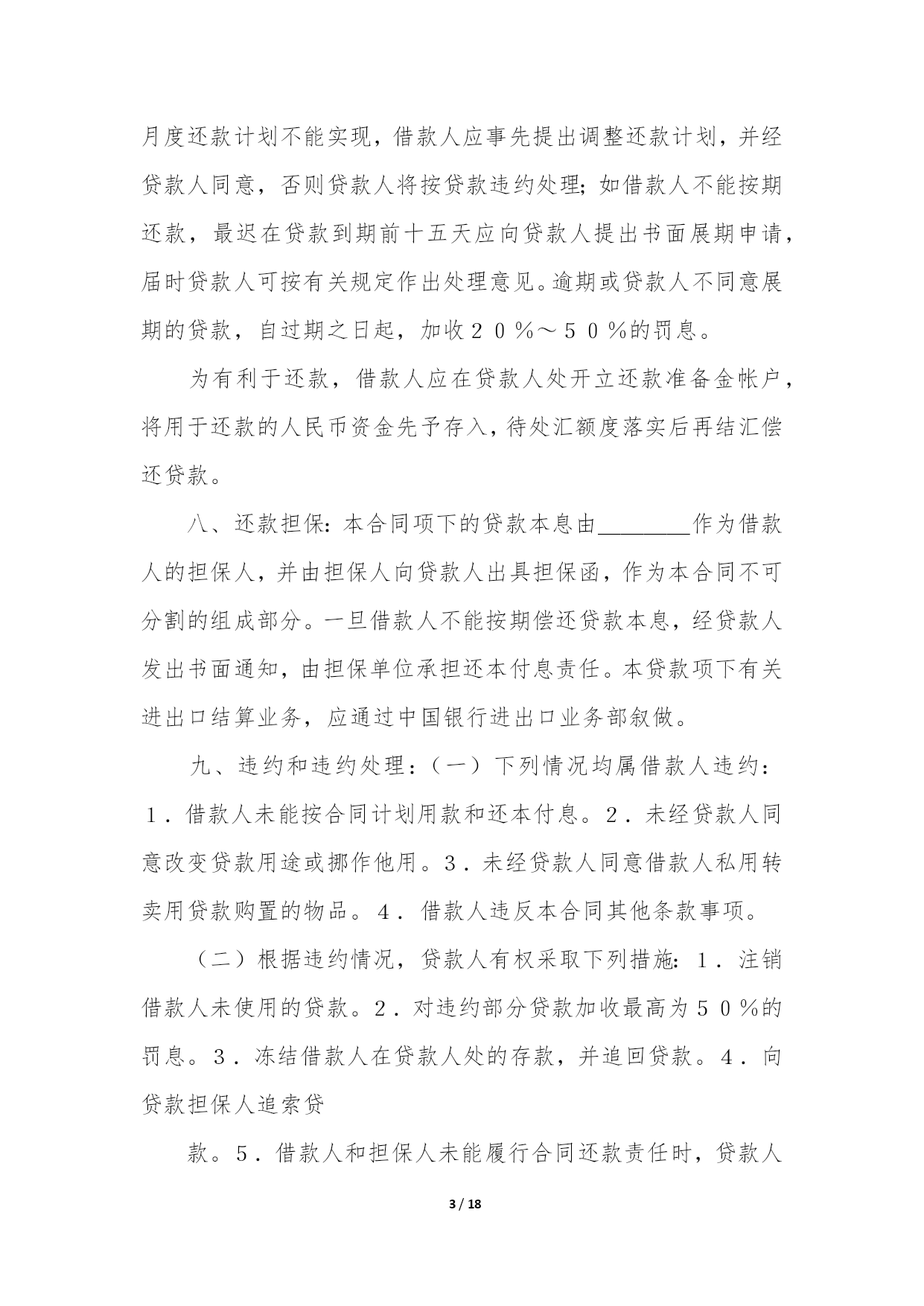 月度还款计划不能实现，借款人应事先提出调整还款计划，并经贷款人同意，否则贷款人将按贷款违约处理；如借款人不能按期还款，最迟在贷款到期前十五天应向贷款人提出书面展期申请，届时贷款人可按有关规定作出处理意见。逾期或贷款人不同意展期的贷款，自过期之日起，加收２０％～５０％的罚息。

为有利于还款，借款人应在贷款人处开立还款准备金帐户，将用于还款的人民币资金先予存入，待处汇额度落实后再结汇偿还贷款。

八、还款担保：本合同项下的贷款本息由________作为借款人的担保人，并由担保人向贷款人出具担保函，作为本合同不可分割的组成部分。一旦借款人不能按期偿还贷款本息，经贷款人发出书面通知，由担保单位承担还本付息责任。本贷款项下有关进出口结算业务，应通过中国银行进出口业务部叙做。

九、违约和违约处理：（一）下列情况均属借款人违约：１．借款人未能按合同计划用款和还本付息。２．未经贷款人同意改变贷款用途或挪作他用。３．未经贷款人同意借款人私用转卖用贷款购置的物品。４．借款人违反本合同其他条款事项。

（二）根据违约情况，贷款人有权采取下列措施：１．注销借款人未使用的贷款。２．对违约部分贷款加收最高为５０％的罚息。３．冻结借款人在贷款人处的存款，并追回贷款。４．向贷款担保人追索贷

款。５．借款人和担保人未能履行合同还款责任时，贷款人

3 / 18